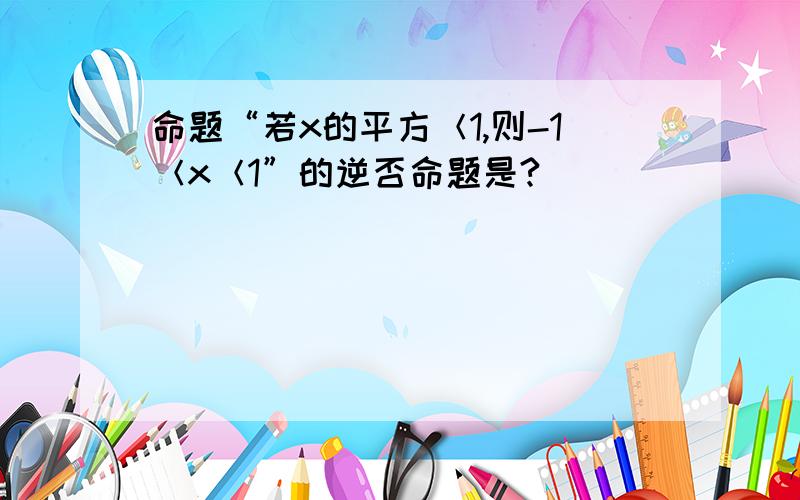 命题“若x的平方〈1,则-1〈x〈1”的逆否命题是?